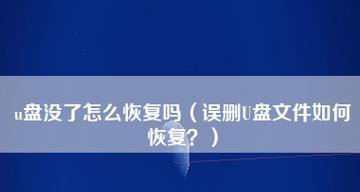 u盘没了怎么恢复吗（误删U盘文件如何恢复？）